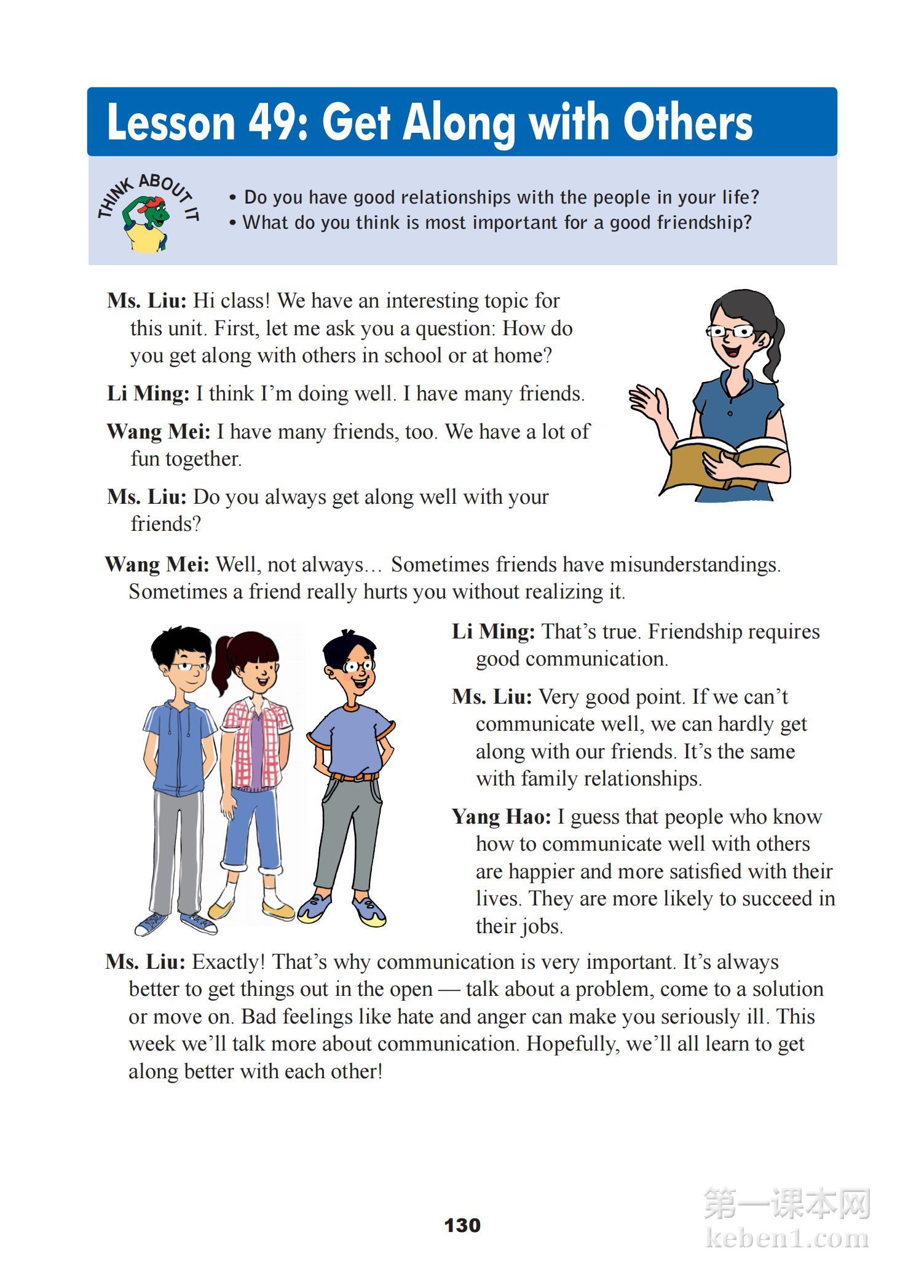 Lesson 49: Get Along with Others

THINK ABOUT IT

• Do you have good relationships with the people in your life?
• What do you think is most important for a good friendship?

Ms. Liu: Hi class! We have an interesting topic for this unit. First, let me ask you a question: How do you get along with others in school or at home?

Li Ming: I think I'm doing well. I have many friends.

Wang Mei: I have many friends, too. We have a lot of fun together.

Ms. Liu: Do you always get along well with your friends?

Wang Mei: Well, not always… Sometimes friends have misunderstandings. Sometimes a friend really hurts you without realizing it.

Li Ming: That's true. Friendship requires good communication.

Ms. Liu: Very good point. If we can't communicate well, we can hardly get along with our friends. It's the same with family relationships.

Yang Hao: I guess that people who know how to communicate well with others are happier and more satisfied with their lives. They are more likely to succeed in their jobs.

Ms. Liu: Exactly! That's why communication is very important. It's always better to get things out in the open — talk about a problem, come to a solution or move on. Bad feelings like hate and anger can make you seriously ill. This week we'll talk more about communication. Hopefully, we'll all learn to get along better with each other!

130

第一课本网
keben1.com